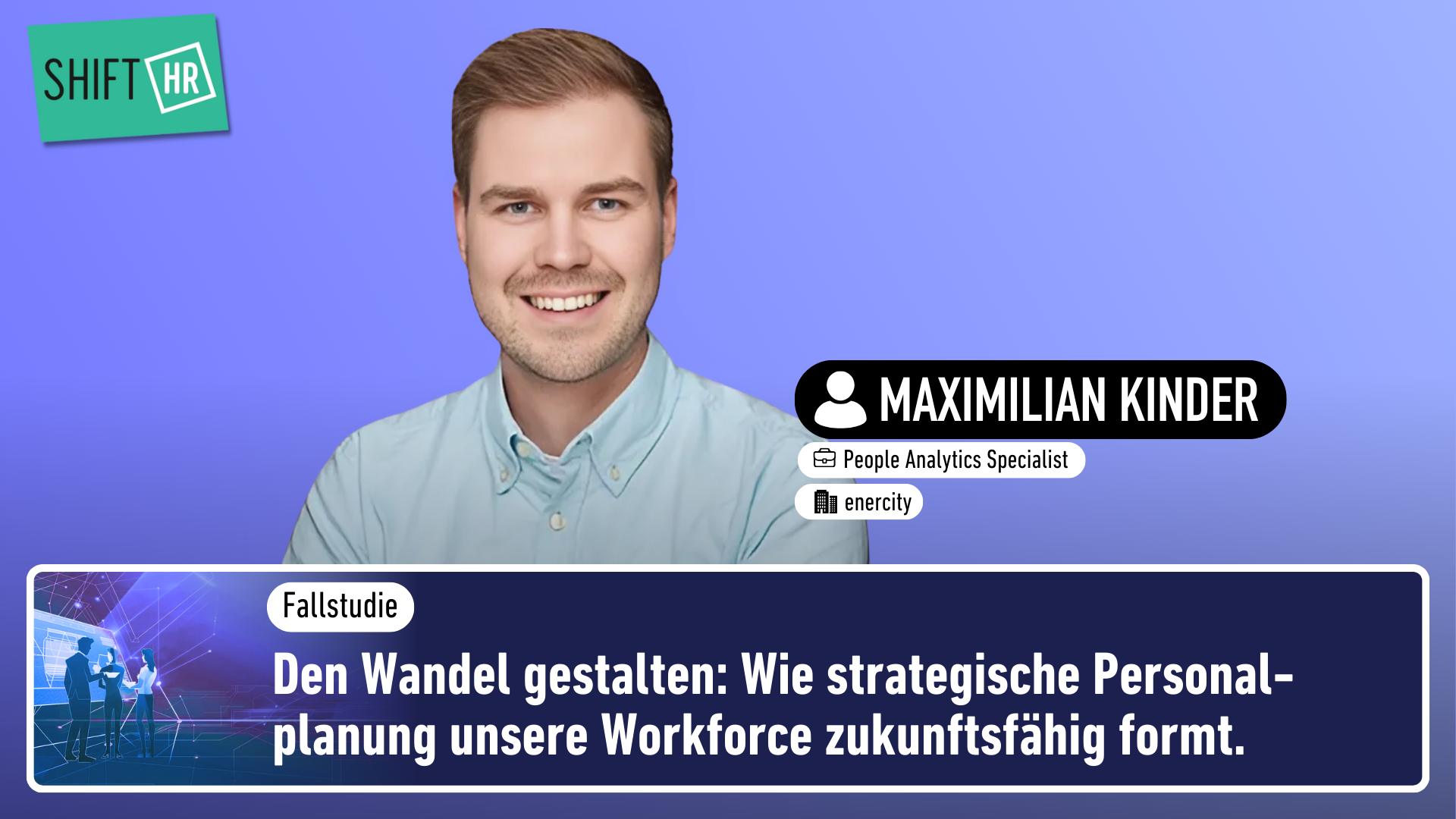 SHIFT HR

MAXIMILIAN KINDER

People Analytics Specialist

enercity

Fallstudie

Den Wandel gestalten: Wie strategische Personalplanung unsere Workforce zukunftsfähig formt.